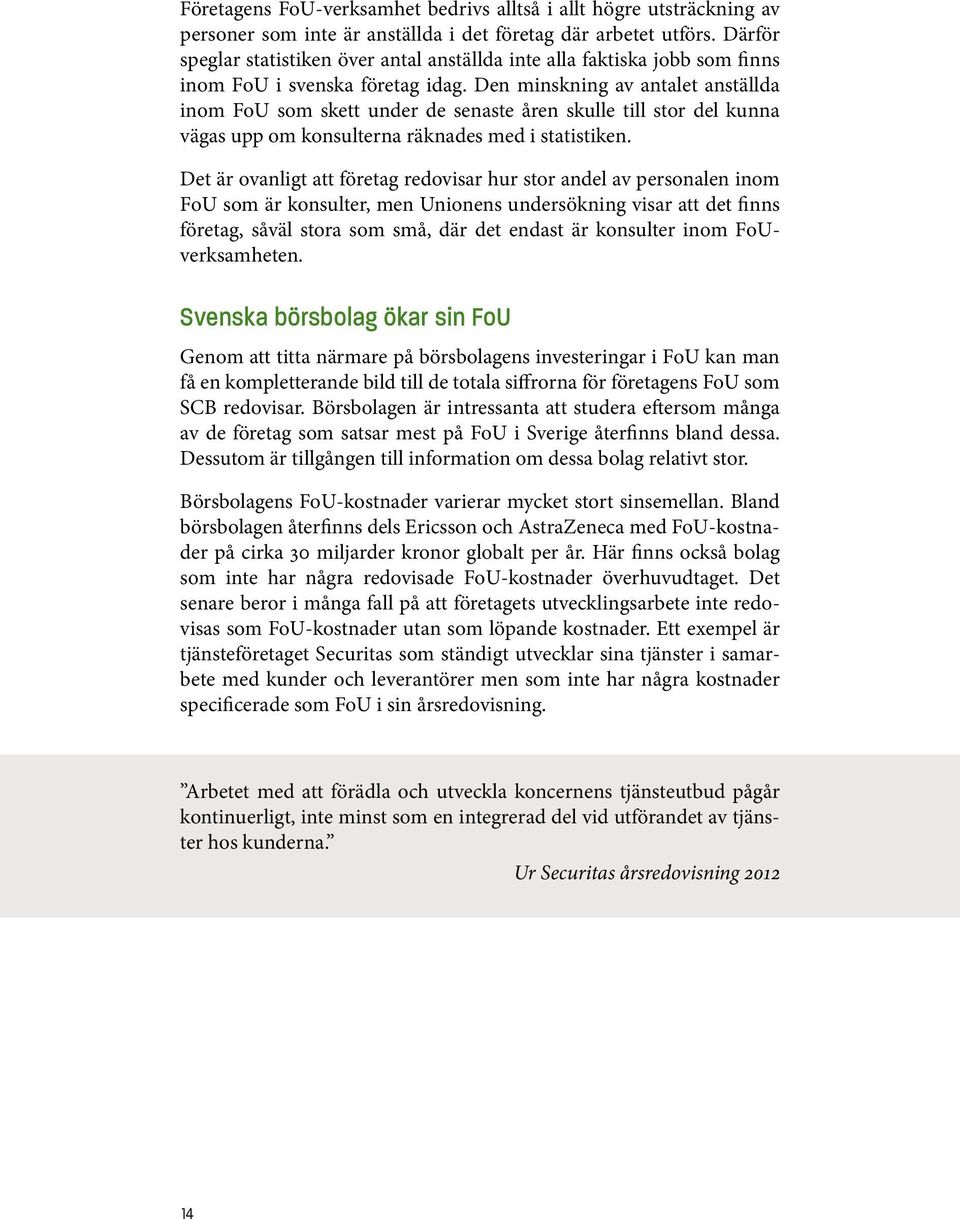 Företagens FoU-verksamhet bedrivs alltså i allt högre utsträckning av personer som inte är anställda i det företag där arbetet utförs. Därför speglar statistiken över antal anställda inte alla faktiska jobb som finns inom FoU i svenska företag idag. Den minskning av antalet anställda inom FoU som skett under de senaste åren skulle till stor del kunna vägas upp om konsulterna räknades med i statistiken.

Det är ovanligt att företag redovisar hur stor andel av personalen inom FoU som är konsulter, men Unionens undersökning visar att det finns företag, såväl stora som små, där det endast är konsulter inom FoU-verksamheten.

Svenska börsbolag ökar sin FoU

Genom att titta närmare på börsbolagens investeringar i FoU kan man få en kompletterande bild till de totala siffrorna för företagens FoU som SCB redovisar. Börsbolagen är intressanta att studera eftersom många av de företag som satsar mest på FoU i Sverige återfinns bland dessa. Dessutom är tillgången till information om dessa bolag relativt stor.

Börsbolagens FoU-kostnader varierar mycket stort sinsemellan. Bland börsbolagen återfinns dels Ericsson och AstraZeneca med FoU-kostnader på cirka 30 miljarder kronor globalt per år. Här finns också bolag som inte har några redovisade FoU-kostnader överhuvudtaget. Det senare beror i många fall på att företagets utvecklingsarbete inte redovisas som FoU-kostnader utan som löpande kostnader. Ett exempel är tjänsteföretaget Securitas som ständigt utvecklar sina tjänster i samarbete med kunder och leverantörer men som inte har några kostnader specificerade som FoU i sin årsredovisning.

”Arbetet med att förädla och utveckla koncernens tjänsteutbud pågår kontinuerligt, inte minst som en integrerad del vid utförandet av tjänster hos kunderna.”

Ur Securitas årsredovisning 2012

14